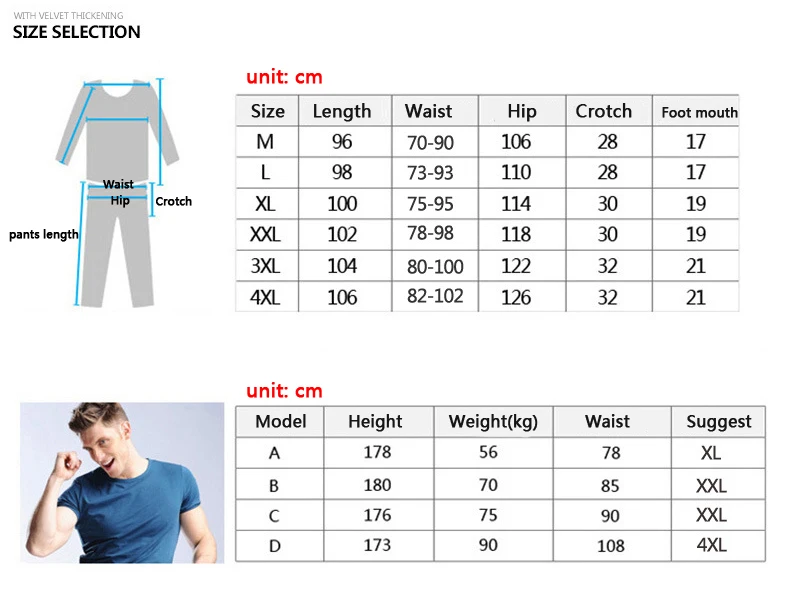 WITH VELVET THICKENING
SIZE SELECTION

Waist
Hip
Crotch
pants length

unit: cm

| Size | Length | Waist | Hip | Crotch | Foot mouth |
|---|---|---|---|---|---|
| M | 96 | 70-90 | 106 | 28 | 17 |
| L | 98 | 73-93 | 110 | 28 | 17 |
| XL | 100 | 75-95 | 114 | 30 | 19 |
| XXL | 102 | 78-98 | 118 | 30 | 19 |
| 3XL | 104 | 80-100 | 122 | 32 | 21 |
| 4XL | 106 | 82-102 | 126 | 32 | 21 |

unit: cm

| Model | Height | Weight(kg) | Waist | Suggest |
|---|---|---|---|---|
| A | 178 | 56 | 78 | XL |
| B | 180 | 70 | 85 | XXL |
| C | 176 | 75 | 90 | XXL |
| D | 173 | 90 | 108 | 4XL |